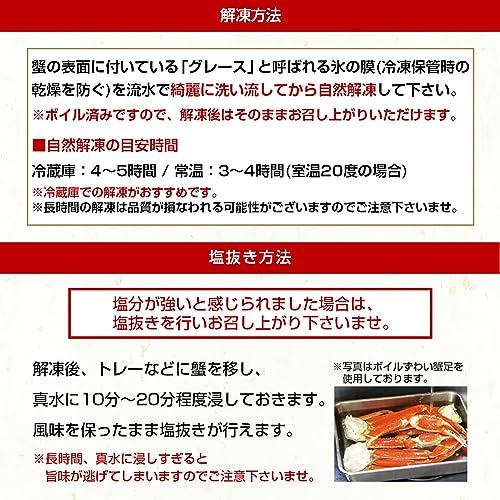 解凍方法

蟹の表面に付いている「グレース」と呼ばれる氷の膜(冷凍保管時の乾燥を防ぐ)を流水で綺麗に洗い流してから自然解凍して下さい。
※ボイル済みですので、解凍後はそのままお召し上がりいただけます。

■自然解凍の目安時間
冷蔵庫：4～5時間 / 常温：3～4時間(室温20度の場合)
※冷蔵庫での解凍がおすすめです。
※長時間の解凍は品質が損なわれる可能性がございますのでご注意下さいませ。

塩抜き方法

塩分が強いと感じられました場合は、塩抜きを行いお召し上がり下さいませ。

解凍後、トレーなどに蟹を移し、
真水に10分～20分程度浸しておきます。
風味を保ったまま塩抜きが行えます。
※長時間、真水に浸しすぎると旨味が逃げてしまいますのでご注意下さいませ。

※写真はボイルずわい蟹足を使用しております。